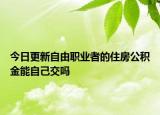 今日更新自由职业者的住房公积金能自己交吗